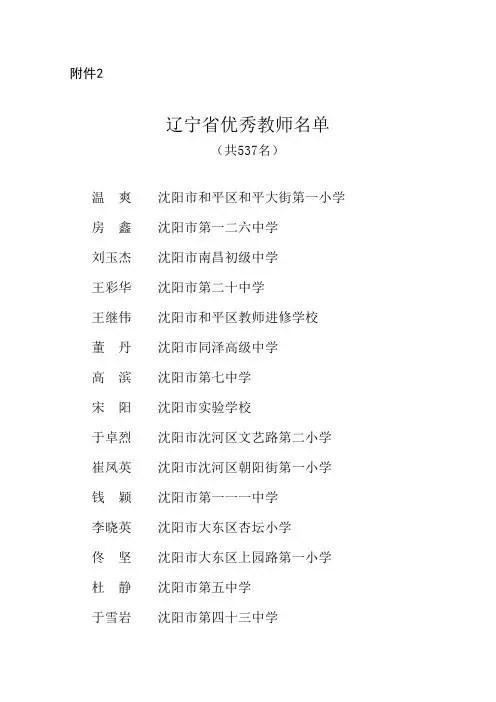 附件2

辽宁省优秀教师名单
（共537名）

温　爽　沈阳市和平区和平大街第一小学
房　鑫　沈阳市第一二六中学
刘玉杰　沈阳市南昌初级中学
王彩华　沈阳市第二十中学
王继伟　沈阳市和平区教师进修学校
董　丹　沈阳市同泽高级中学
高　滨　沈阳市第七中学
宋　阳　沈阳市实验学校
于卓烈　沈阳市沈河区文艺路第二小学
崔凤英　沈阳市沈河区朝阳街第一小学
钱　颖　沈阳市第一一一中学
李晓英　沈阳市大东区杏坛小学
佟　坚　沈阳市大东区上园路第一小学
杜　静　沈阳市第五中学
于雪岩　沈阳市第四十三中学